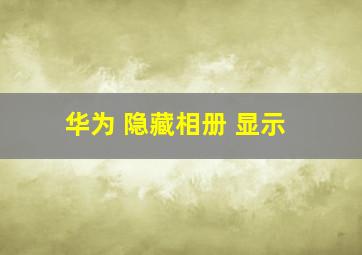 华为 隐藏相册 显示